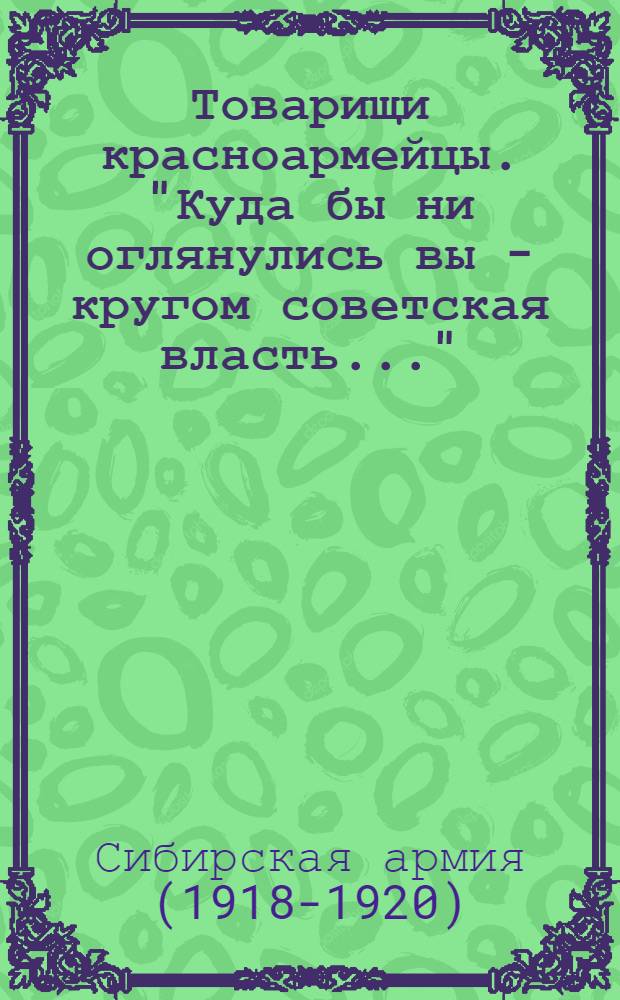 Товарищи красноармейцы. "Куда бы ни оглянулись вы - кругом советская власть..."

Сибирская армия (1918-1920)